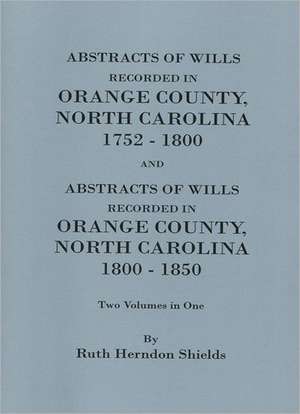 ABSTRACTS OF WILLS
RECORDED IN
ORANGE COUNTY,
NORTH CAROLINA
1752 - 1800

AND

ABSTRACTS OF WILLS
RECORDED IN
ORANGE COUNTY,
NORTH CAROLINA
1800 - 1850

Two Volumes in One

By
Ruth Herndon Shields